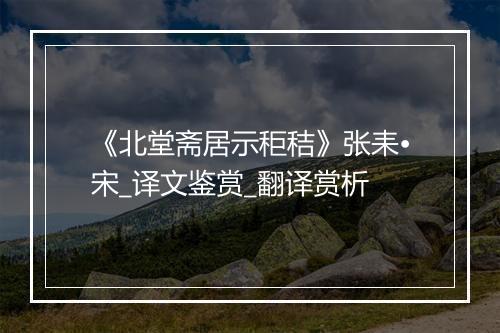 《北堂斋居示秬秸》张耒•宋_译文鉴赏_翻译赏析